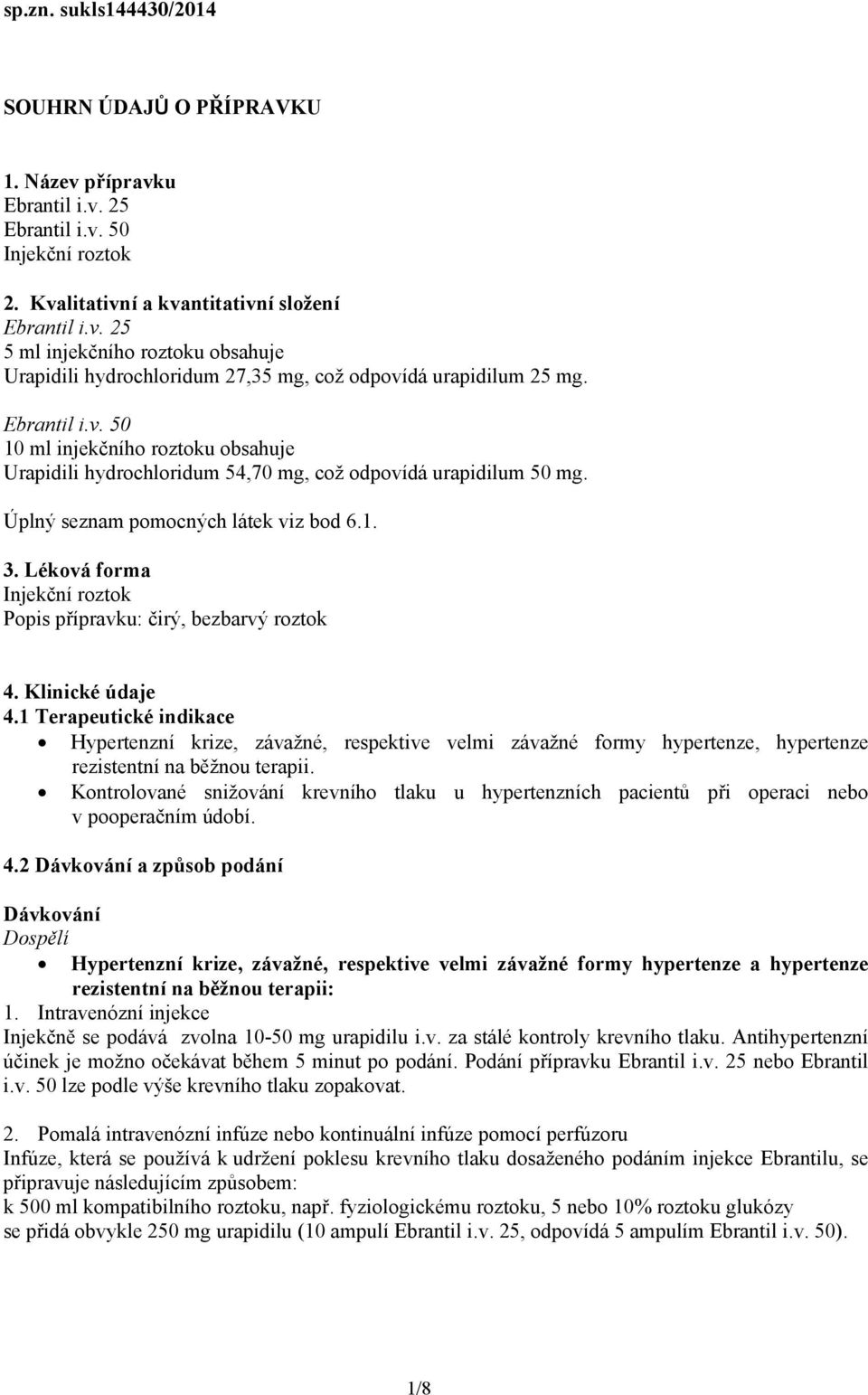 sp.zn. sukls144430/2014

SOUHRN ÚDAJŮ O PŘÍPRAVKU

1. Název přípravku
Ebrantil i.v. 25
Ebrantil i.v. 50
Injekční roztok

2. Kvalitativní a kvantitativní složení
Ebrantil i.v. 25
5 ml injekčního roztoku obsahuje
Urapidili hydrochloridum 27,35 mg, což odpovídá urapidilum 25 mg.

Ebrantil i.v. 50
10 ml injekčního roztoku obsahuje
Urapidili hydrochloridum 54,70 mg, což odpovídá urapidilum 50 mg.

Úplný seznam pomocných látek viz bod 6.1.

3. Léková forma
Injekční roztok
Popis přípravku: čirý, bezbarvý roztok

4. Klinické údaje
4.1 Terapeutické indikace
• Hypertenzní krize, závažné, respektive velmi závažné formy hypertenze, hypertenze rezistentní na běžnou terapii.
• Kontrolované snižování krevního tlaku u hypertenzních pacientů při operaci nebo v pooperačním údobí.

4.2 Dávkování a způsob podání

Dávkování
Dospělí
• Hypertenzní krize, závažné, respektive velmi závažné formy hypertenze a hypertenze rezistentní na běžnou terapii:
1. Intravenózní injekce
Injekčně se podává zvolna 10-50 mg urapidilu i.v. za stálé kontroly krevního tlaku. Antihypertenzní účinek je možno očekávat během 5 minut po podání. Podání přípravku Ebrantil i.v. 25 nebo Ebrantil i.v. 50 lze podle výše krevního tlaku zopakovat.

2. Pomalá intravenózní infúze nebo kontinuální infúze pomocí perfúzoru
Infúze, která se používá k udržení poklesu krevního tlaku dosaženého podáním injekce Ebrantilu, se připravuje následujícím způsobem:
k 500 ml kompatibilního roztoku, např. fyziologickému roztoku, 5 nebo 10% roztoku glukózy se přidá obvykle 250 mg urapidilu (10 ampulí Ebrantil i.v. 25, odpovídá 5 ampulím Ebrantil i.v. 50).

1/8